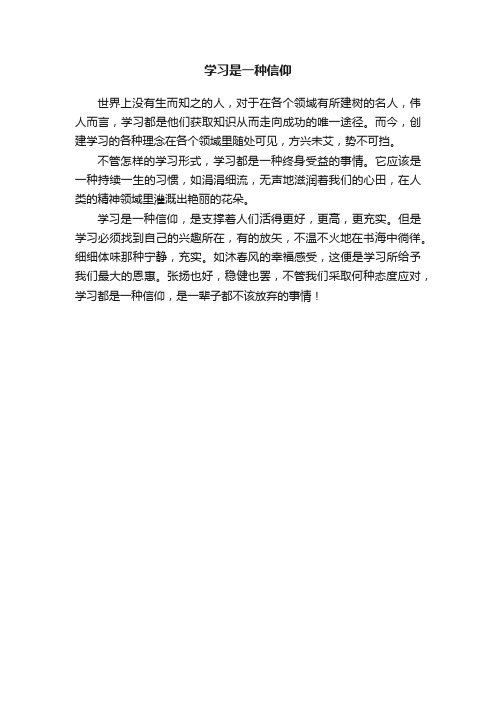 学习是一种信仰

世界上没有生而知之的人，对于在各个领域有所建树的名人，伟人而言，学习都是他们获取知识从而走向成功的唯一途径。而今，创建学习的各种理念在各个领域里随处可见，方兴未艾，势不可挡。

不管怎样的学习形式，学习都是一种终身受益的事情。它应该是一种持续一生的习惯，如涓涓细流，无声地滋润着我们的心田，在人类的精神领域里灌溉出艳丽的花朵。

学习是一种信仰，是支撑着人们活得更好，更高，更充实。但是学习必须找到自己的兴趣所在，有的放矢，不温不火地在书海中徜徉。细细体味那种宁静，充实。如沐春风的幸福感受，这便是学习所给予我们最大的恩惠。张扬也好，稳健也罢，不管我们采取何种态度应对，学习都是一种信仰，是一辈子都不该放弃的事情！